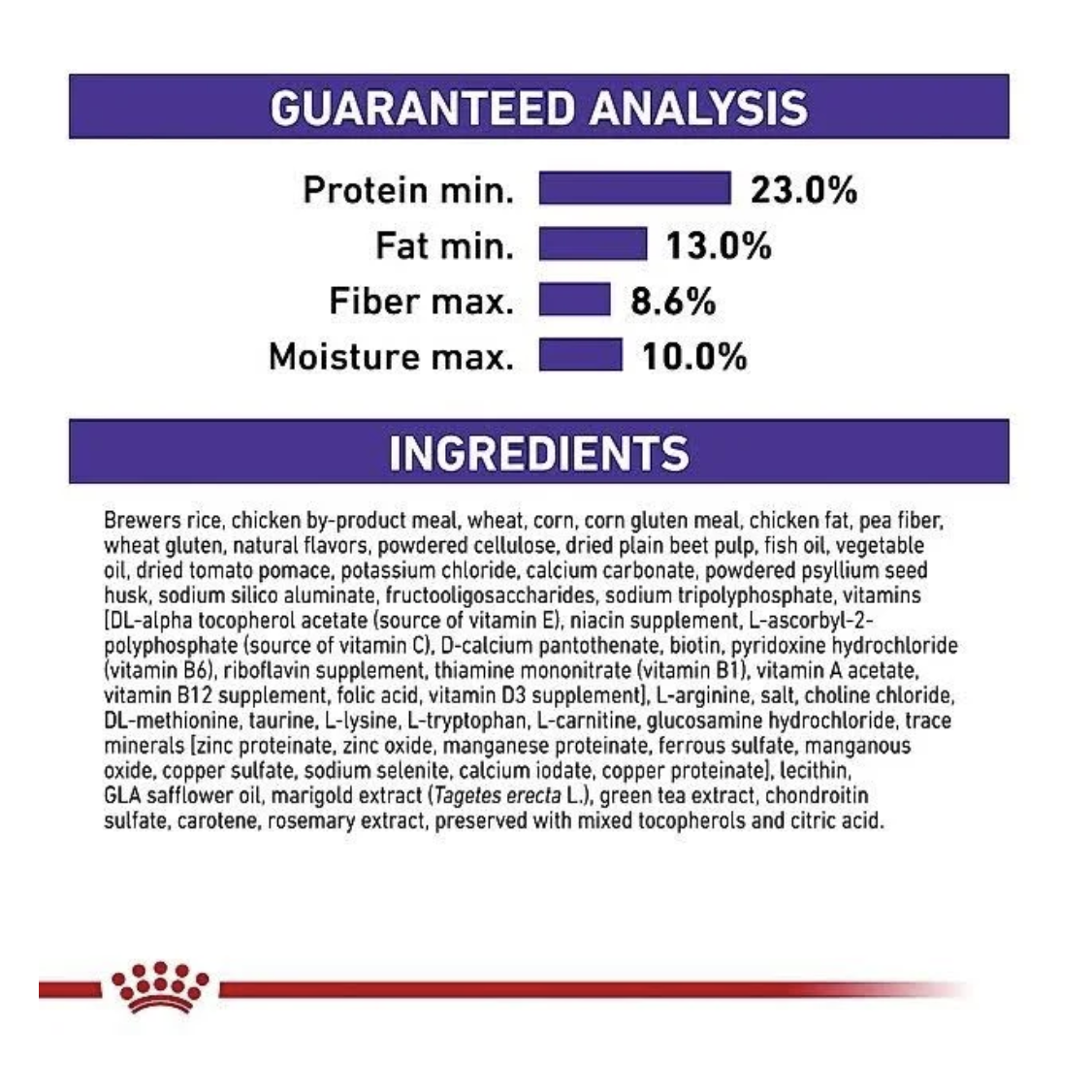 GUARANTEED ANALYSIS

Protein min. 23.0%
Fat min. 13.0%
Fiber max. 8.6%
Moisture max. 10.0%

INGREDIENTS

Brewers rice, chicken by-product meal, wheat, corn, corn gluten meal, chicken fat, pea fiber, wheat gluten, natural flavors, powdered cellulose, dried plain beet pulp, fish oil, vegetable oil, dried tomato pomace, potassium chloride, calcium carbonate, powdered psyllium seed husk, sodium silico aluminate, fructooligosaccharides, sodium tripolyphosphate, vitamins [DL-alpha tocopherol acetate (source of vitamin E), niacin supplement, L-ascorbyl-2-polyphosphate (source of vitamin C), D-calcium pantothenate, biotin, pyridoxine hydrochloride (vitamin B6), riboflavin supplement, thiamine mononitrate (vitamin B1), vitamin A acetate, vitamin B12 supplement, folic acid, vitamin D3 supplement], L-arginine, salt, choline chloride, DL-methionine, taurine, L-lysine, L-tryptophan, L-carnitine, glucosamine hydrochloride, trace minerals [zinc proteinate, zinc oxide, manganese proteinate, ferrous sulfate, manganous oxide, copper sulfate, sodium selenite, calcium iodate, copper proteinate], lecithin, GLA safflower oil, marigold extract (Tagetes erecta L.), green tea extract, chondroitin sulfate, carotene, rosemary extract, preserved with mixed tocopherols and citric acid.